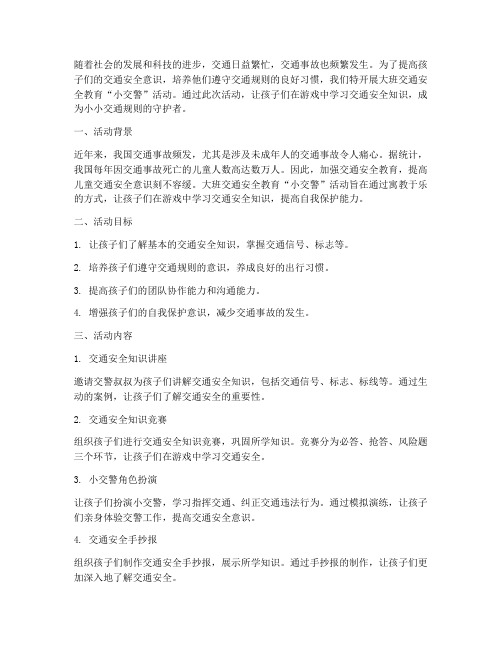 随着社会的发展和科技的进步，交通日益繁忙，交通事故也频繁发生。为了提高孩子们的交通安全意识，培养他们遵守交通规则的良好习惯，我们特开展大班交通安全教育“小交警”活动。通过此次活动，让孩子们在游戏中学习交通安全知识，成为小小交通规则的守护者。

一、活动背景

近年来，我国交通事故频发，尤其是涉及未成年人的交通事故令人痛心。据统计，我国每年因交通事故死亡的儿童人数高达数万人。因此，加强交通安全教育，提高儿童交通安全意识刻不容缓。大班交通安全教育“小交警”活动旨在通过寓教于乐的方式，让孩子们在游戏中学习交通安全知识，提高自我保护能力。

二、活动目标

1. 让孩子们了解基本的交通安全知识，掌握交通信号、标志等。

2. 培养孩子们遵守交通规则的意识，养成良好的出行习惯。

3. 提高孩子们的团队协作能力和沟通能力。

4. 增强孩子们的自我保护意识，减少交通事故的发生。

三、活动内容

1. 交通安全知识讲座

邀请交警叔叔为孩子们讲解交通安全知识，包括交通信号、标志、标线等。通过生动的案例，让孩子们了解交通安全的重要性。

2. 交通安全知识竞赛

组织孩子们进行交通安全知识竞赛，巩固所学知识。竞赛分为必答、抢答、风险题三个环节，让孩子们在游戏中学习交通安全。

3. 小交警角色扮演

让孩子们扮演小交警，学习指挥交通、纠正交通违法行为。通过模拟演练，让孩子们亲身体验交警工作，提高交通安全意识。

4. 交通安全手抄报

组织孩子们制作交通安全手抄报，展示所学知识。通过手抄报的制作，让孩子们更加深入地了解交通安全。